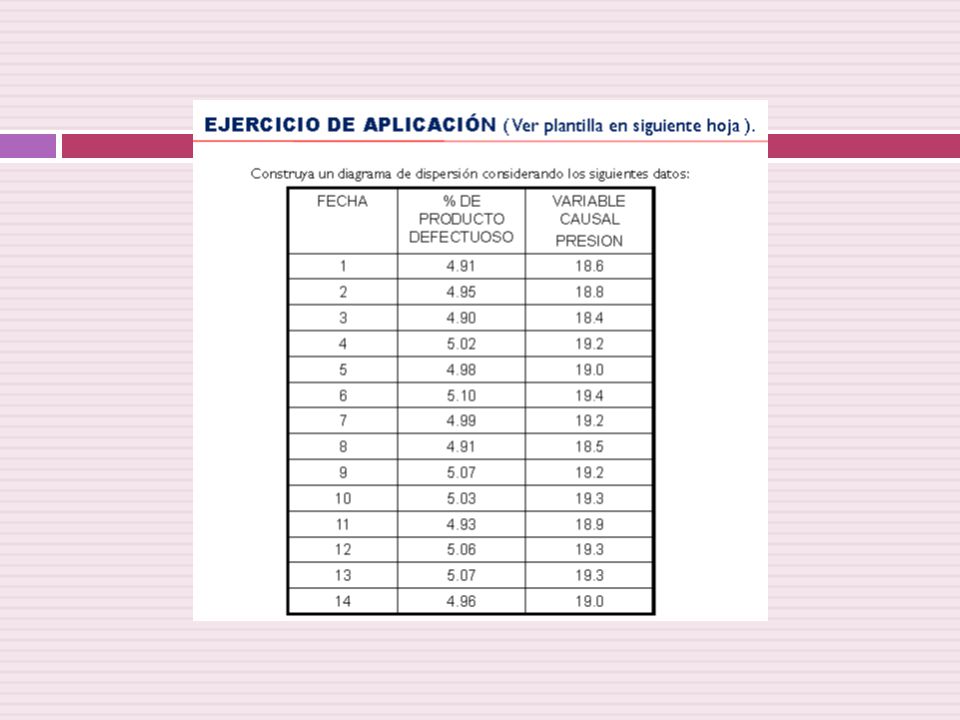 EJERCICIO DE APLICACIÓN (Ver plantilla en siguiente hoja ).

Construya un diagrama de dispersión considerando los siguientes datos:

| FECHA | % DE PRODUCTO DEFECTUOSO | VARIABLE CAUSAL PRESION |
|---|---|---|
| 1 | 4.91 | 18.6 |
| 2 | 4.95 | 18.8 |
| 3 | 4.90 | 18.4 |
| 4 | 5.02 | 19.2 |
| 5 | 4.98 | 19.0 |
| 6 | 5.10 | 19.4 |
| 7 | 4.99 | 19.2 |
| 8 | 4.91 | 18.5 |
| 9 | 5.07 | 19.2 |
| 10 | 5.03 | 19.3 |
| 11 | 4.93 | 18.9 |
| 12 | 5.06 | 19.3 |
| 13 | 5.07 | 19.3 |
| 14 | 4.96 | 19.0 |